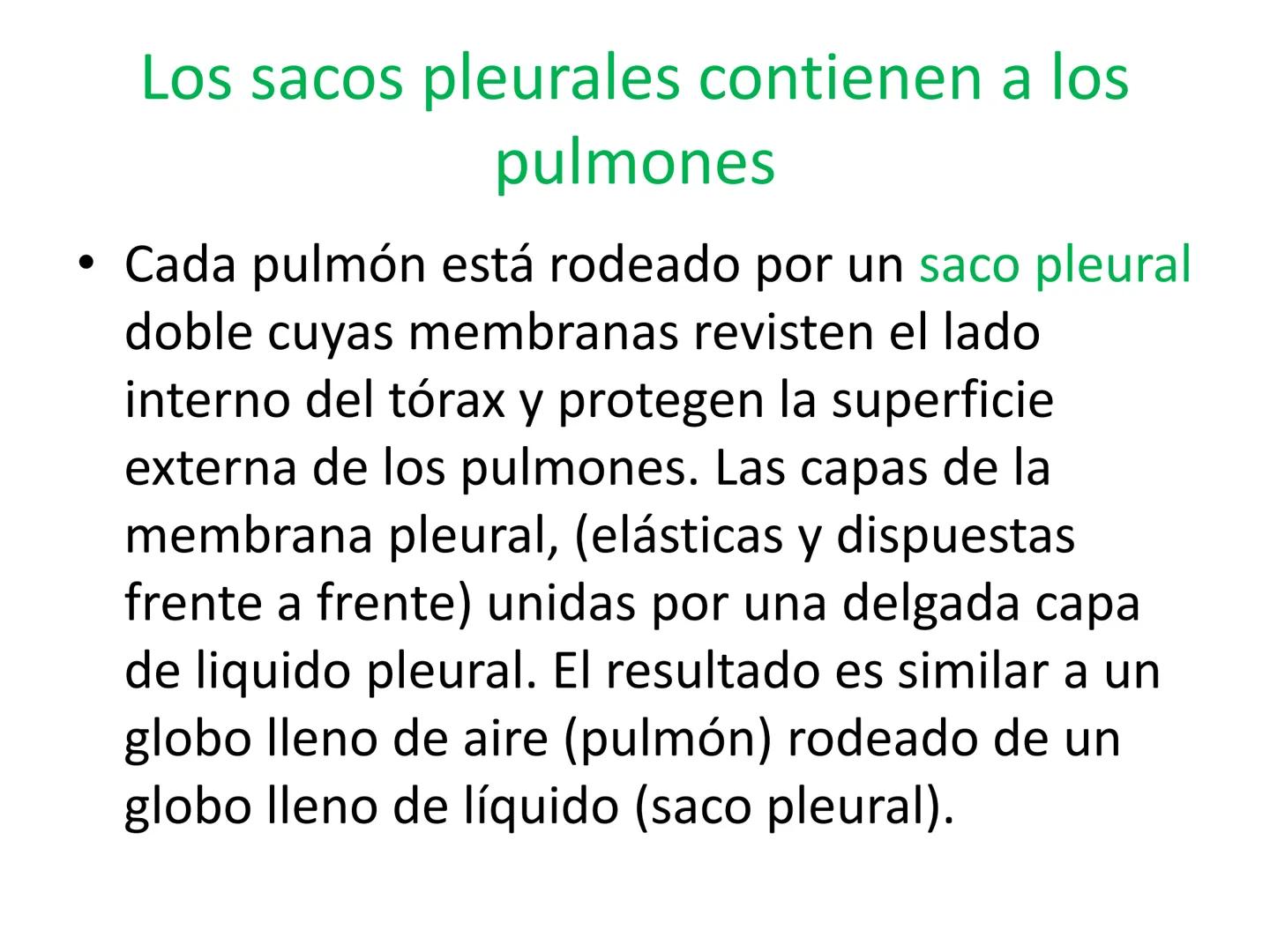 Los sacos pleurales contienen a los pulmones

• Cada pulmón está rodeado por un saco pleural doble cuyas membranas revisten el lado interno del tórax y protegen la superficie externa de los pulmones. Las capas de la membrana pleural, (elásticas y dispuestas frente a frente) unidas por una delgada capa de liquido pleural. El resultado es similar a un globo lleno de aire (pulmón) rodeado de un globo lleno de líquido (saco pleural).